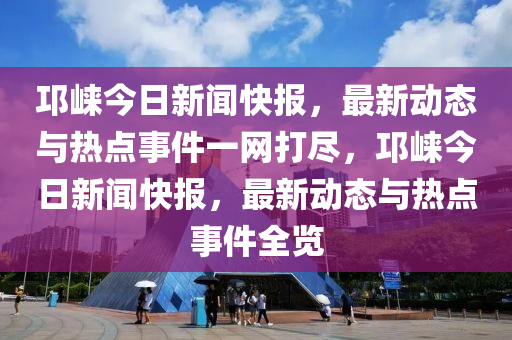 邛崃今日新闻快报，最新动态与热点事件一网打尽，邛崃今日新闻快报，最新动态与热点事件全览